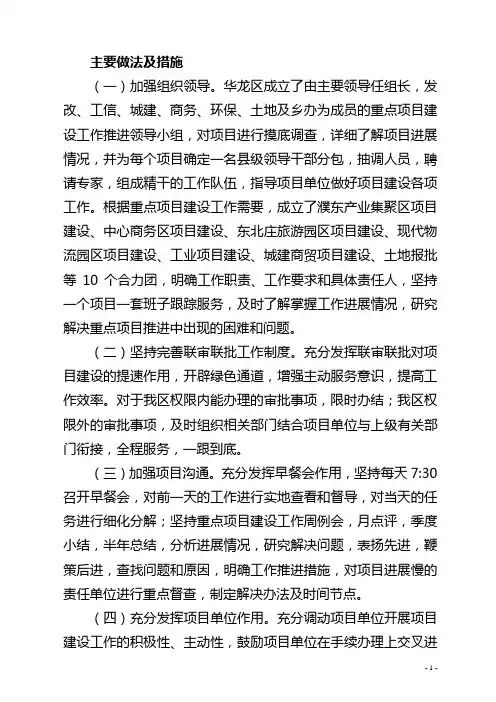 主要做法及措施

（一）加强组织领导。华龙区成立了由主要领导任组长，发改、工信、城建、商务、环保、土地及乡办为成员的重点项目建设工作推进领导小组，对项目进行摸底调查，详细了解项目进展情况，并为每个项目确定一名县级领导干部分包，抽调人员，聘请专家，组成精干的工作队伍，指导项目单位做好项目建设各项工作。根据重点项目建设工作需要，成立了濮东产业集聚区项目建设、中心商务区项目建设、东北庄旅游园区项目建设、现代物流园区项目建设、工业项目建设、城建商贸项目建设、土地报批等 10 个合力团，明确工作职责、工作要求和具体责任人，坚持一个项目一套班子跟踪服务，及时了解掌握工作进展情况，研究解决重点项目推进中出现的困难和问题。

（二）坚持完善联审联批工作制度。充分发挥联审联批对项目建设的提速作用，开辟绿色通道，增强主动服务意识，提高工作效率。对于我区权限内能办理的审批事项，限时办结；我区权限外的审批事项，及时组织相关部门结合项目单位与上级有关部门衔接，全程服务，一跟到底。

（三）加强项目沟通。充分发挥早餐会作用，坚持每天 7:30 召开早餐会，对前一天的工作进行实地查看和督导，对当天的任务进行细化分解；坚持重点项目建设工作周例会，月点评，季度小结，半年总结，分析进展情况，研究解决问题，表扬先进，鞭策后进，查找问题和原因，明确工作推进措施，对项目进展慢的责任单位进行重点督查，制定解决办法及时间节点。

（四）充分发挥项目单位作用。充分调动项目单位开展项目建设工作的积极性、主动性，鼓励项目单位在手续办理上交叉进

- 1 -